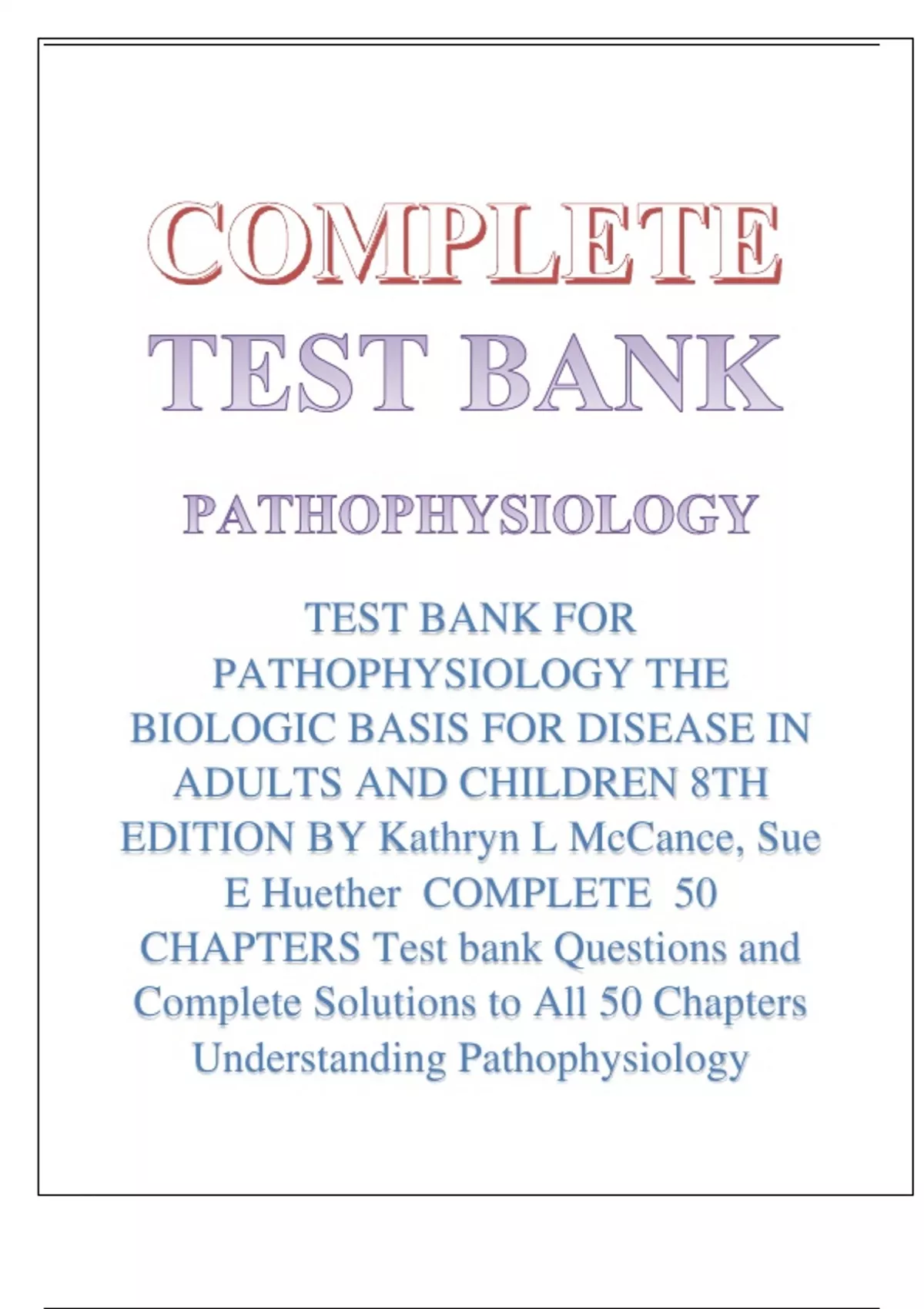 COMPLETE
TEST BANK

PATHOPHYSIOLOGY

TEST BANK FOR PATHOPHYSIOLOGY THE BIOLOGIC BASIS FOR DISEASE IN ADULTS AND CHILDREN 8TH EDITION BY Kathryn L McCance, Sue E Huether COMPLETE 50 CHAPTERS Test bank Questions and Complete Solutions to All 50 Chapters Understanding Pathophysiology